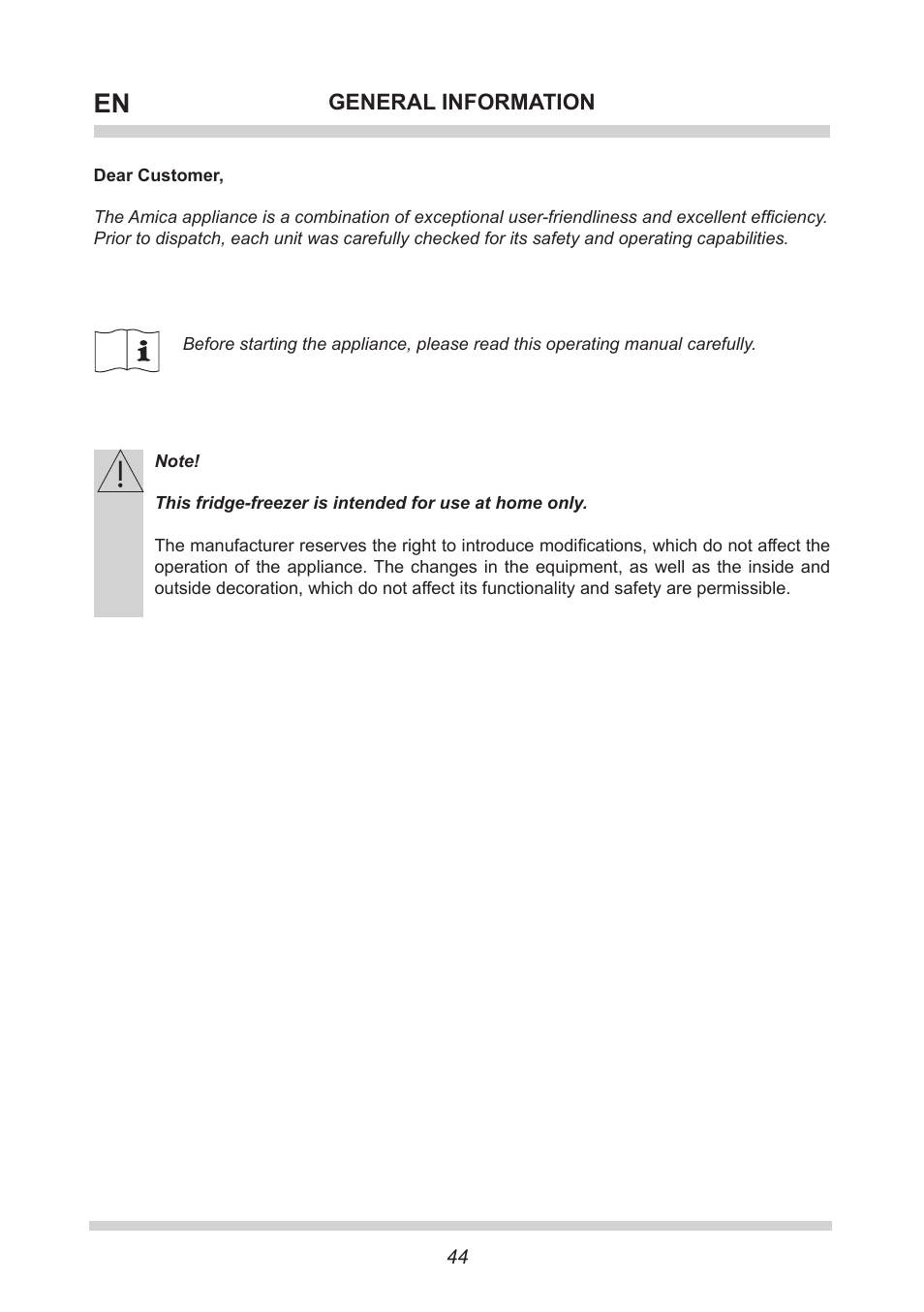 EN

GENERAL INFORMATION

Dear Customer,

The Amica appliance is a combination of exceptional user-friendliness and excellent efficiency. Prior to dispatch, each unit was carefully checked for its safety and operating capabilities.

Before starting the appliance, please read this operating manual carefully.

Note!

This fridge-freezer is intended for use at home only.

The manufacturer reserves the right to introduce modifications, which do not affect the operation of the appliance. The changes in the equipment, as well as the inside and outside decoration, which do not affect its functionality and safety are permissible.

44